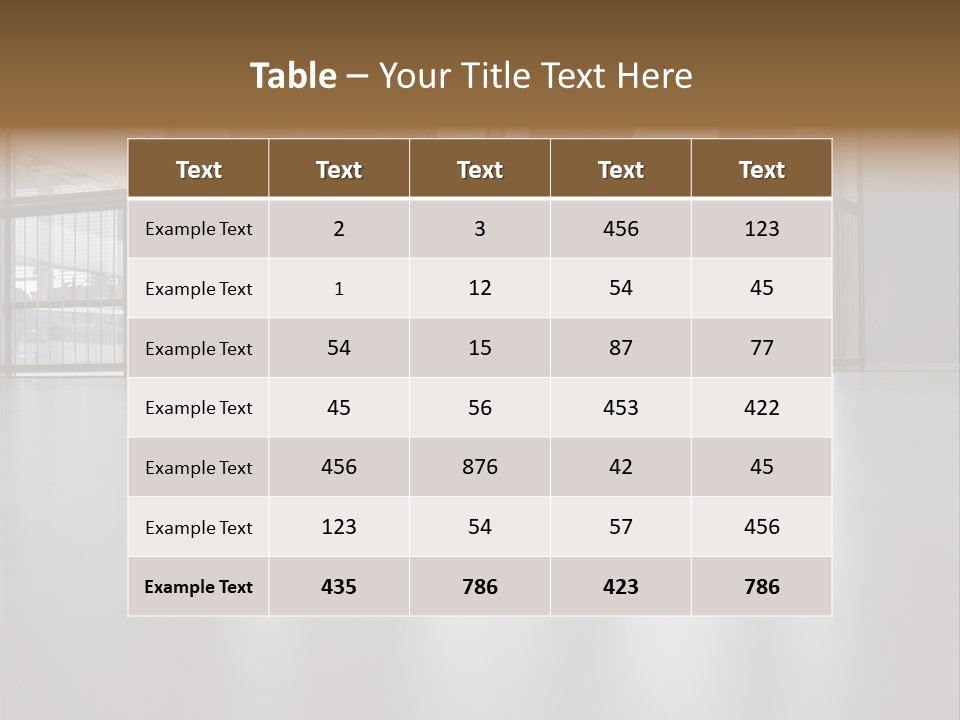 Table – Your Title Text Here

| Text | Text | Text | Text | Text |
|---|---|---|---|---|
| Example Text | 2 | 3 | 456 | 123 |
| Example Text | 1 | 12 | 54 | 45 |
| Example Text | 54 | 15 | 87 | 77 |
| Example Text | 45 | 56 | 453 | 422 |
| Example Text | 456 | 876 | 42 | 45 |
| Example Text | 123 | 54 | 57 | 456 |
| Example Text | 435 | 786 | 423 | 786 |